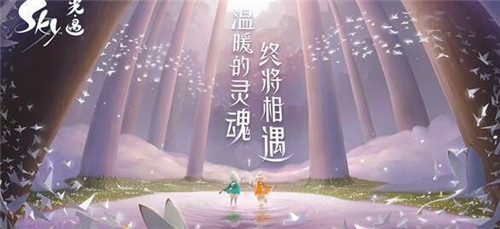 Sky 光·遇

温暖的灵魂

终将相遇